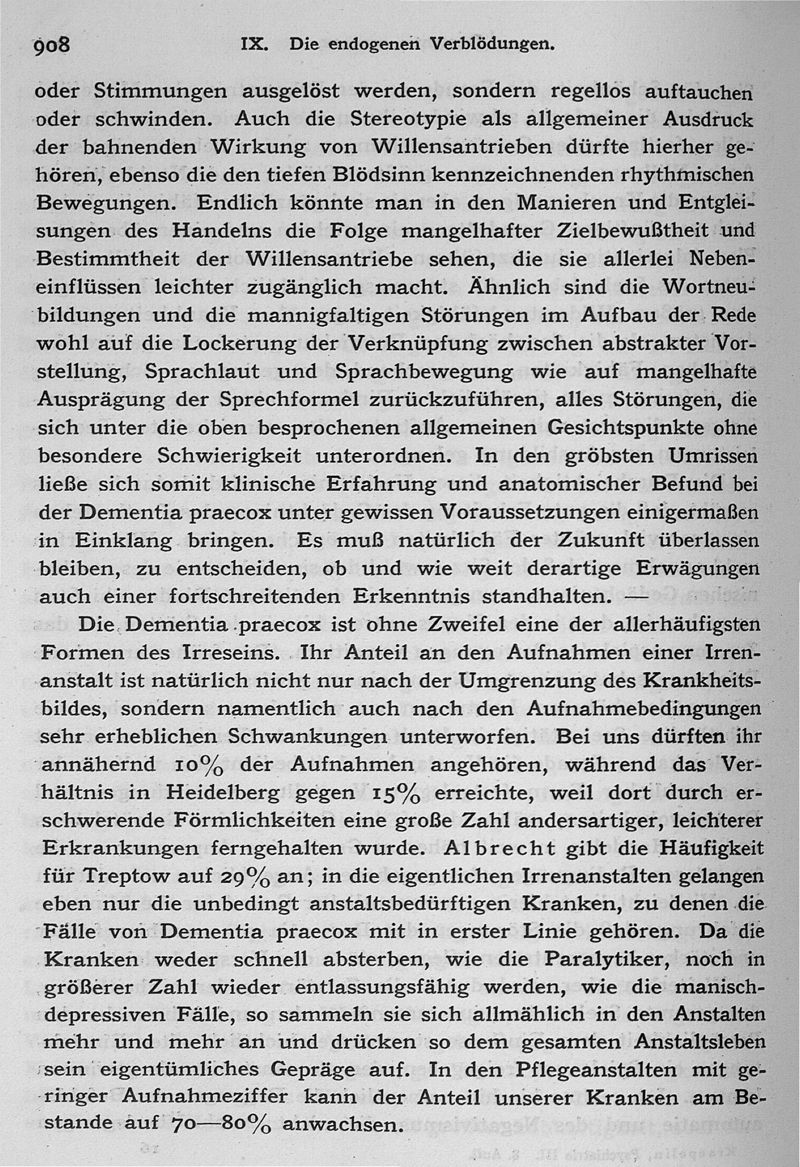 908 IX. Die endogenen Verblödungen.

oder Stimmungen ausgelöst werden, sondern regellos auftauchen oder schwinden. Auch die Stereotypie als allgemeiner Ausdruck der bahnenden Wirkung von Willensantrieben dürfte hierher gehören, ebenso die den tiefen Blödsinn kennzeichnenden rhythmischen Bewegungen. Endlich könnte man in den Manieren und Entgleisungen des Handelns die Folge mangelhafter Zielbewußtheit und Bestimmtheit der Willensantriebe sehen, die sie allerlei Nebeneinflüssen leichter zugänglich macht. Ähnlich sind die Wortneubildungen und die mannigfaltigen Störungen im Aufbau der Rede wohl auf die Lockerung der Verknüpfung zwischen abstrakter Vorstellung, Sprachlaut und Sprachbewegung wie auf mangelhafte Ausprägung der Sprechformel zurückzuführen, alles Störungen, die sich unter die oben besprochenen allgemeinen Gesichtspunkte ohne besondere Schwierigkeit unterordnen. In den gröbsten Umrissen ließe sich somit klinische Erfahrung und anatomischer Befund bei der Dementia praecox unter gewissen Voraussetzungen einigermaßen in Einklang bringen. Es muß natürlich der Zukunft überlassen bleiben, zu entscheiden, ob und wie weit derartige Erwägungen auch einer fortschreitenden Erkenntnis standhalten. —

Die Dementia praecox ist ohne Zweifel eine der allerhäufigsten Formen des Irreseins. Ihr Anteil an den Aufnahmen einer Irrenanstalt ist natürlich nicht nur nach der Umgrenzung des Krankheitsbildes, sondern namentlich auch nach den Aufnahmebedingungen sehr erheblichen Schwankungen unterworfen. Bei uns dürften ihr annähernd 10% der Aufnahmen angehören, während das Verhältnis in Heidelberg gegen 15% erreichte, weil dort durch erschwerende Förmlichkeiten eine große Zahl andersartiger, leichterer Erkrankungen ferngehalten wurde. Albrecht gibt die Häufigkeit für Treptow auf 29% an; in die eigentlichen Irrenanstalten gelangen eben nur die unbedingt anstaltsbedürftigen Kranken, zu denen die Fälle von Dementia praecox mit in erster Linie gehören. Da die Kranken weder schnell absterben, wie die Paralytiker, noch in größerer Zahl wieder entlassungsfähig werden, wie die manisch-depressiven Fälle, so sammeln sie sich allmählich in den Anstalten mehr und mehr an und drücken so dem gesamten Anstaltsleben sein eigentümliches Gepräge auf. In den Pflegeanstalten mit geringer Aufnahmeziffer kann der Anteil unserer Kranken am Bestande auf 70—80% anwachsen.